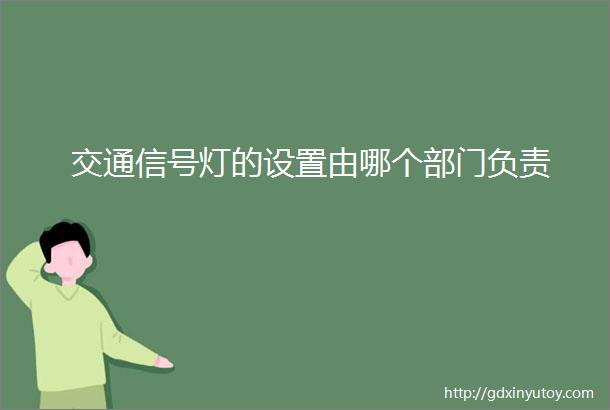 交通信号灯的设置由哪个部门负责

http://gdxinyutoy.com